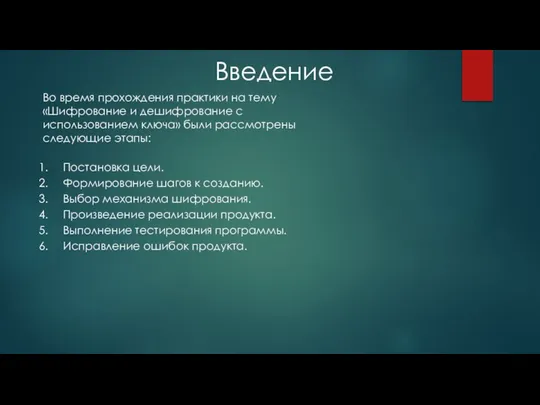 Введение

Во время прохождения практики на тему «Шифрование и дешифрование с использованием ключа» были рассмотрены следующие этапы:

1. Постановка цели.
2. Формирование шагов к созданию.
3. Выбор механизма шифрования.
4. Произведение реализации продукта.
5. Выполнение тестирования программы.
6. Исправление ошибок продукта.